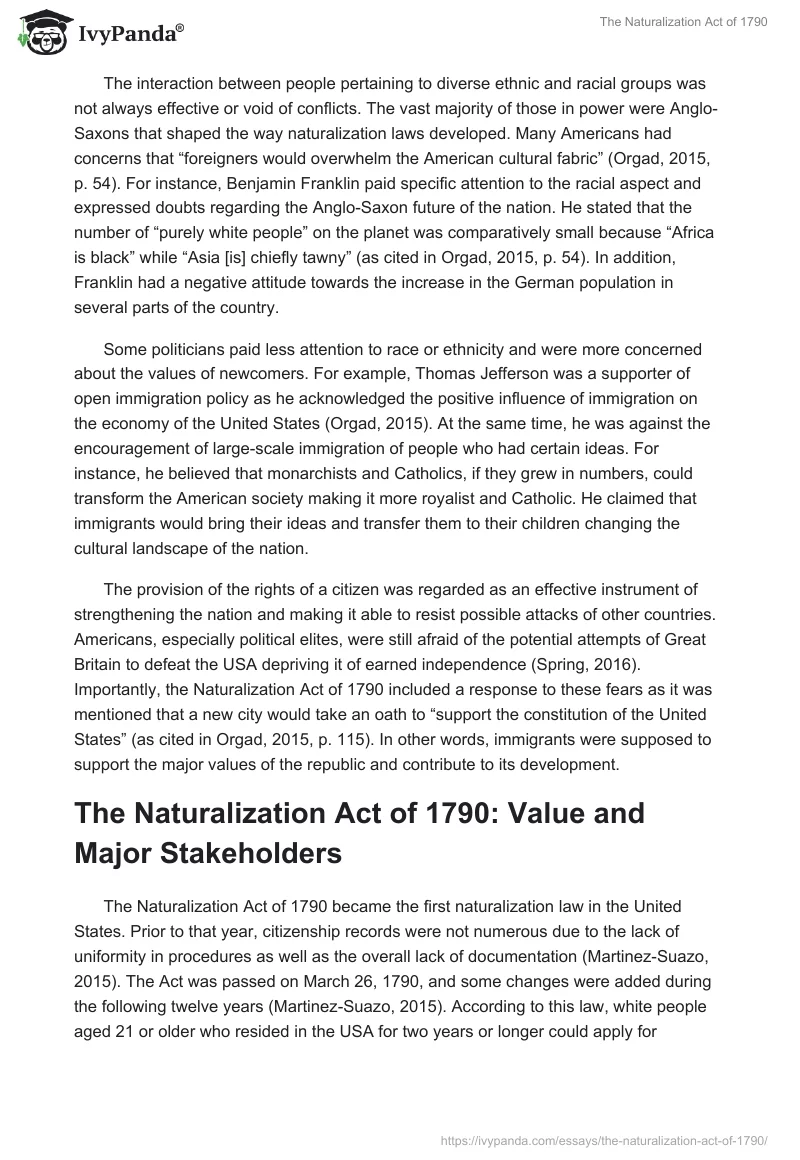 IvyPanda®

The Naturalization Act of 1790

The interaction between people pertaining to diverse ethnic and racial groups was not always effective or void of conflicts. The vast majority of those in power were Anglo-Saxons that shaped the way naturalization laws developed. Many Americans had concerns that “foreigners would overwhelm the American cultural fabric” (Orgad, 2015, p. 54). For instance, Benjamin Franklin paid specific attention to the racial aspect and expressed doubts regarding the Anglo-Saxon future of the nation. He stated that the number of “purely white people” on the planet was comparatively small because “Africa is black” while “Asia [is] chiefly tawny” (as cited in Orgad, 2015, p. 54). In addition, Franklin had a negative attitude towards the increase in the German population in several parts of the country.

Some politicians paid less attention to race or ethnicity and were more concerned about the values of newcomers. For example, Thomas Jefferson was a supporter of open immigration policy as he acknowledged the positive influence of immigration on the economy of the United States (Orgad, 2015). At the same time, he was against the encouragement of large-scale immigration of people who had certain ideas. For instance, he believed that monarchists and Catholics, if they grew in numbers, could transform the American society making it more royalist and Catholic. He claimed that immigrants would bring their ideas and transfer them to their children changing the cultural landscape of the nation.

The provision of the rights of a citizen was regarded as an effective instrument of strengthening the nation and making it able to resist possible attacks of other countries. Americans, especially political elites, were still afraid of the potential attempts of Great Britain to defeat the USA depriving it of earned independence (Spring, 2016). Importantly, the Naturalization Act of 1790 included a response to these fears as it was mentioned that a new city would take an oath to “support the constitution of the United States” (as cited in Orgad, 2015, p. 115). In other words, immigrants were supposed to support the major values of the republic and contribute to its development.

The Naturalization Act of 1790: Value and Major Stakeholders

The Naturalization Act of 1790 became the first naturalization law in the United States. Prior to that year, citizenship records were not numerous due to the lack of uniformity in procedures as well as the overall lack of documentation (Martinez-Suazo, 2015). The Act was passed on March 26, 1790, and some changes were added during the following twelve years (Martinez-Suazo, 2015). According to this law, white people aged 21 or older who resided in the USA for two years or longer could apply for

https://ivypanda.com/essays/the-naturalization-act-of-1790/